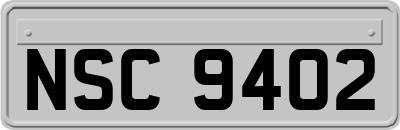 NSC 9402